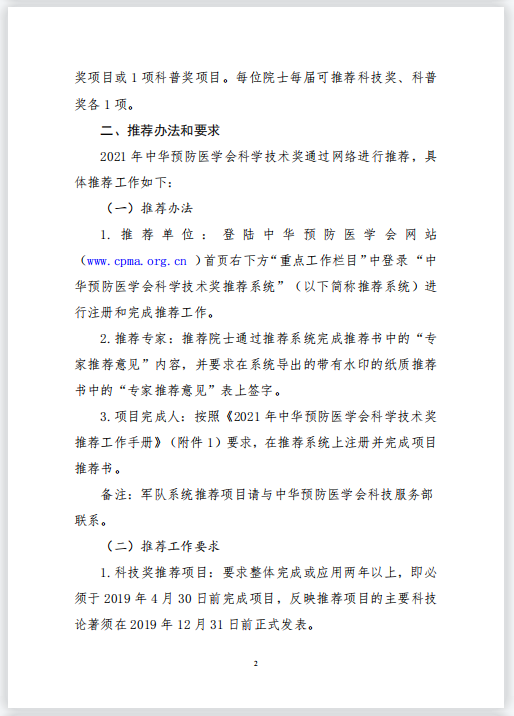 奖项目或 1 项科普奖项目。每位院士每届可推荐科技奖、科普奖各 1 项。

二、推荐办法和要求

2021 年中华预防医学会科学技术奖通过网络进行推荐，具体推荐工作如下：

（一）推荐办法

1. 推荐单位：登陆中华预防医学会网站（www.cpma.org.cn ）首页右下方“重点工作栏目”中登录“中华预防医学会科学技术奖推荐系统”（以下简称推荐系统）进行注册和完成推荐工作。

2. 推荐专家：推荐院士通过推荐系统完成推荐书中的“专家推荐意见”内容，并要求在系统导出的带有水印的纸质推荐书中的“专家推荐意见”表上签字。

3. 项目完成人：按照《2021 年中华预防医学会科学技术奖推荐工作手册》（附件 1）要求，在推荐系统上注册并完成项目推荐书。

备注：军队系统推荐项目请与中华预防医学会科技服务部联系。

（二）推荐工作要求

1. 科技奖推荐项目：要求整体完成或应用两年以上，即必须于 2019 年 4 月 30 日前完成项目，反映推荐项目的主要科技论著须在 2019 年 12 月 31 日前正式发表。

2